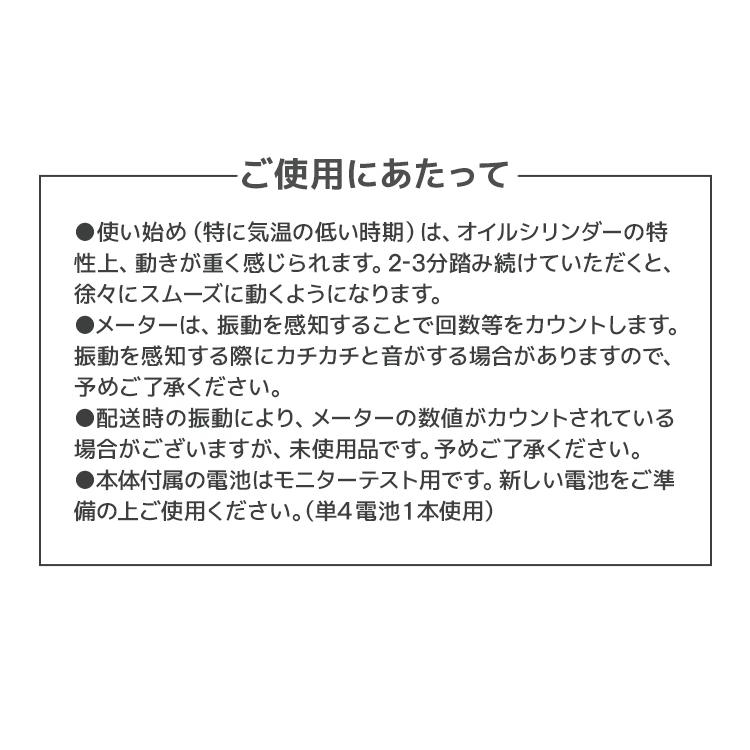 ご使用にあたって

●使い始め（特に気温の低い時期）は、オイルシリンダーの特性上、動きが重く感じられます。2-3分踏み続けていただくと、徐々にスムーズに動くようになります。
●メーターは、振動を感知することで回数等をカウントします。振動を感知する際にカチカチと音がする場合がありますので、予めご了承ください。
●配送時の振動により、メーターの数値がカウントされている場合がございますが、未使用品です。予めご了承ください。
●本体付属の電池はモニターテスト用です。新しい電池をご準備の上ご使用ください。（単4電池1本使用）